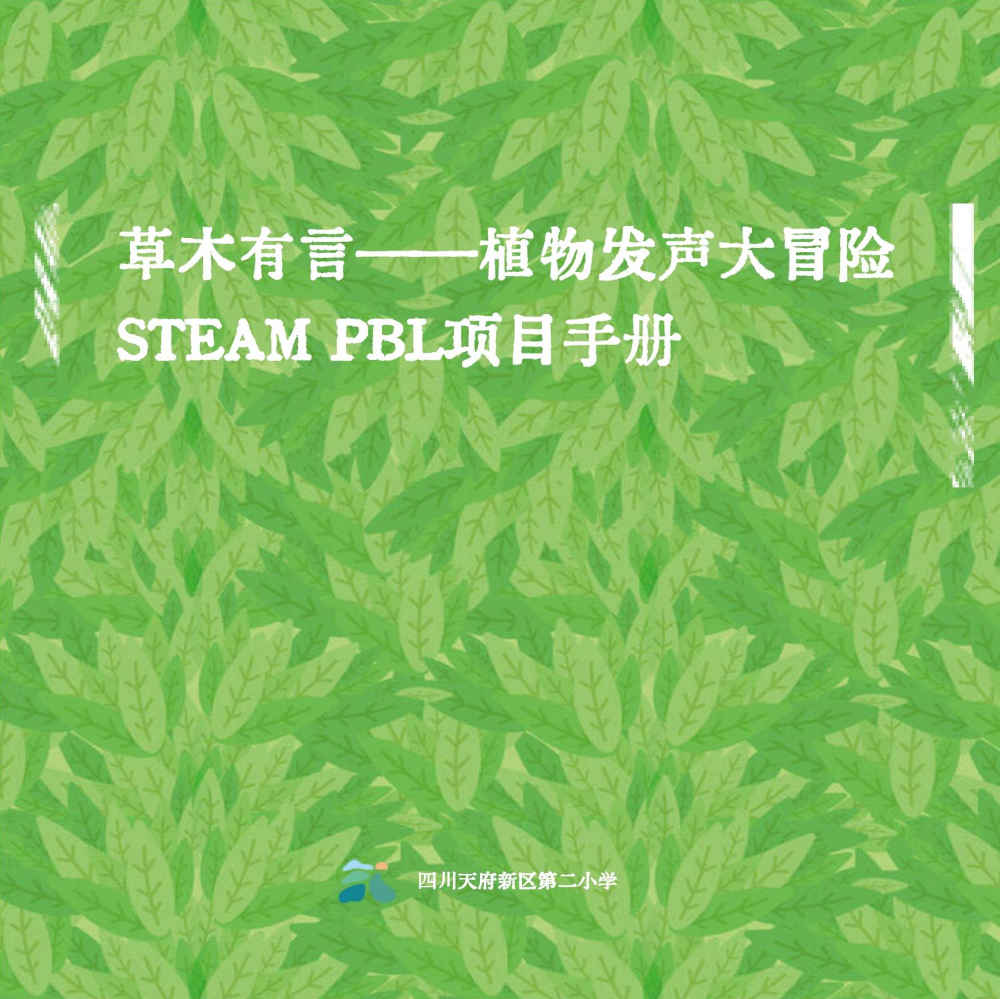 草木有言——植物发声大冒险
STEAM PBL项目手册

四川天府新区第二小学